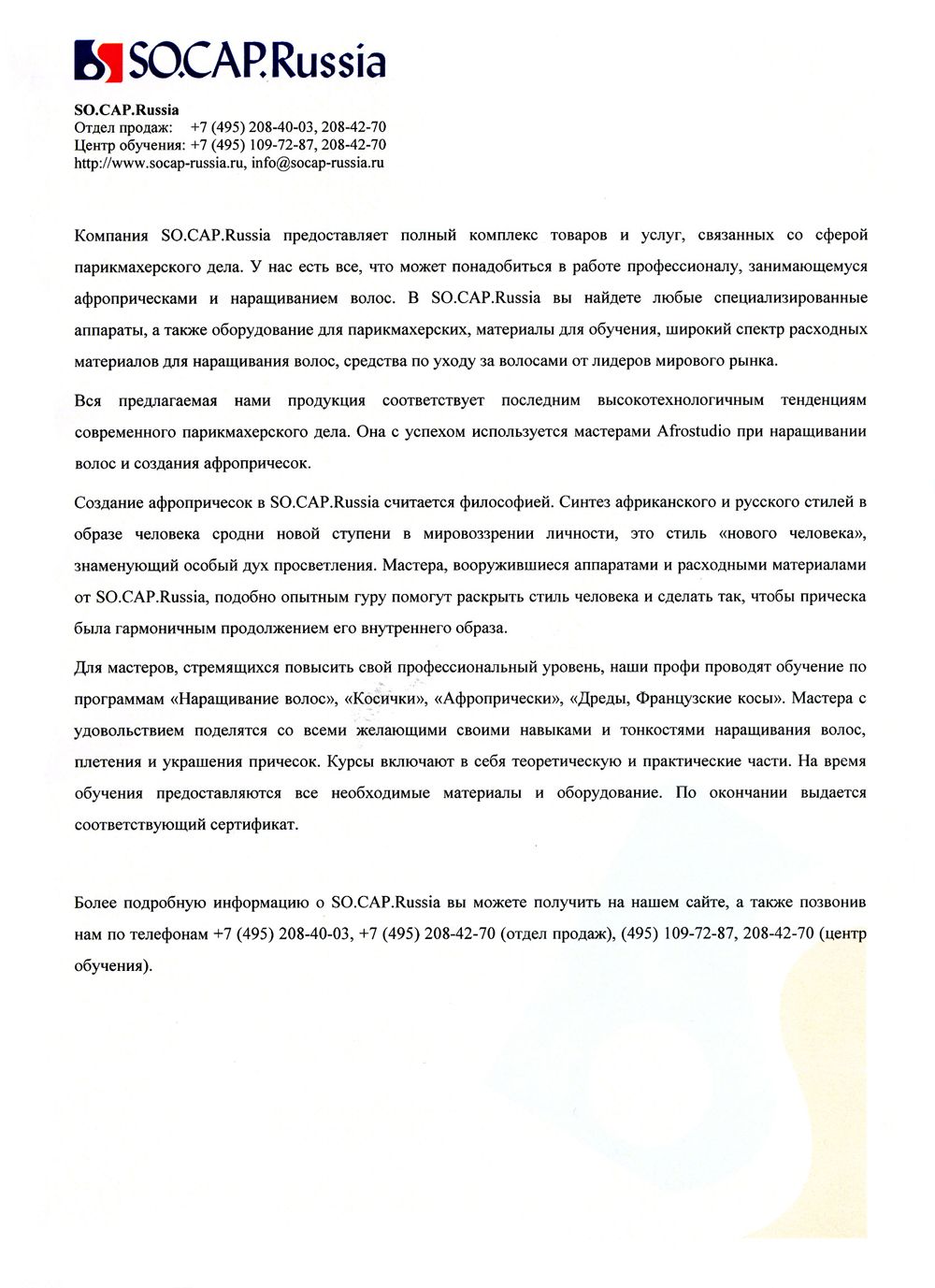 SO.CAP.Russia

SO.CAP.Russia
Отдел продаж: +7 (495) 208-40-03, 208-42-70
Центр обучения: +7 (495) 109-72-87, 208-42-70
http://www.socap-russia.ru, info@socap-russia.ru

Компания SO.CAP.Russia предоставляет полный комплекс товаров и услуг, связанных со сферой парикмахерского дела. У нас есть все, что может понадобиться в работе профессионалу, занимающемуся афроприческами и наращиванием волос. В SO.CAP.Russia вы найдете любые специализированные аппараты, а также оборудование для парикмахерских, материалы для обучения, широкий спектр расходных материалов для наращивания волос, средства по уходу за волосами от лидеров мирового рынка.

Вся предлагаемая нами продукция соответствует последним высокотехнологичным тенденциям современного парикмахерского дела. Она с успехом используется мастерами Afrostudio при наращивании волос и создания афропричесок.

Создание афропричесок в SO.CAP.Russia считается философией. Синтез африканского и русского стилей в образе человека сродни новой ступени в мировоззрении личности, это стиль «нового человека», знаменующий особый дух просветления. Мастера, вооружившиеся аппаратами и расходными материалами от SO.CAP.Russia, подобно опытным гуру помогут раскрыть стиль человека и сделать так, чтобы прическа была гармоничным продолжением его внутреннего образа.

Для мастеров, стремящихся повысить свой профессиональный уровень, наши профи проводят обучение по программам «Наращивание волос», «Косички», «Афропрически», «Дреды, Французские косы». Мастера с удовольствием поделятся со всеми желающими своими навыками и тонкостями наращивания волос, плетения и украшения причесок. Курсы включают в себя теоретическую и практические части. На время обучения предоставляются все необходимые материалы и оборудование. По окончании выдается соответствующий сертификат.

Более подробную информацию о SO.CAP.Russia вы можете получить на нашем сайте, а также позвонив нам по телефонам +7 (495) 208-40-03, +7 (495) 208-42-70 (отдел продаж), (495) 109-72-87, 208-42-70 (центр обучения).